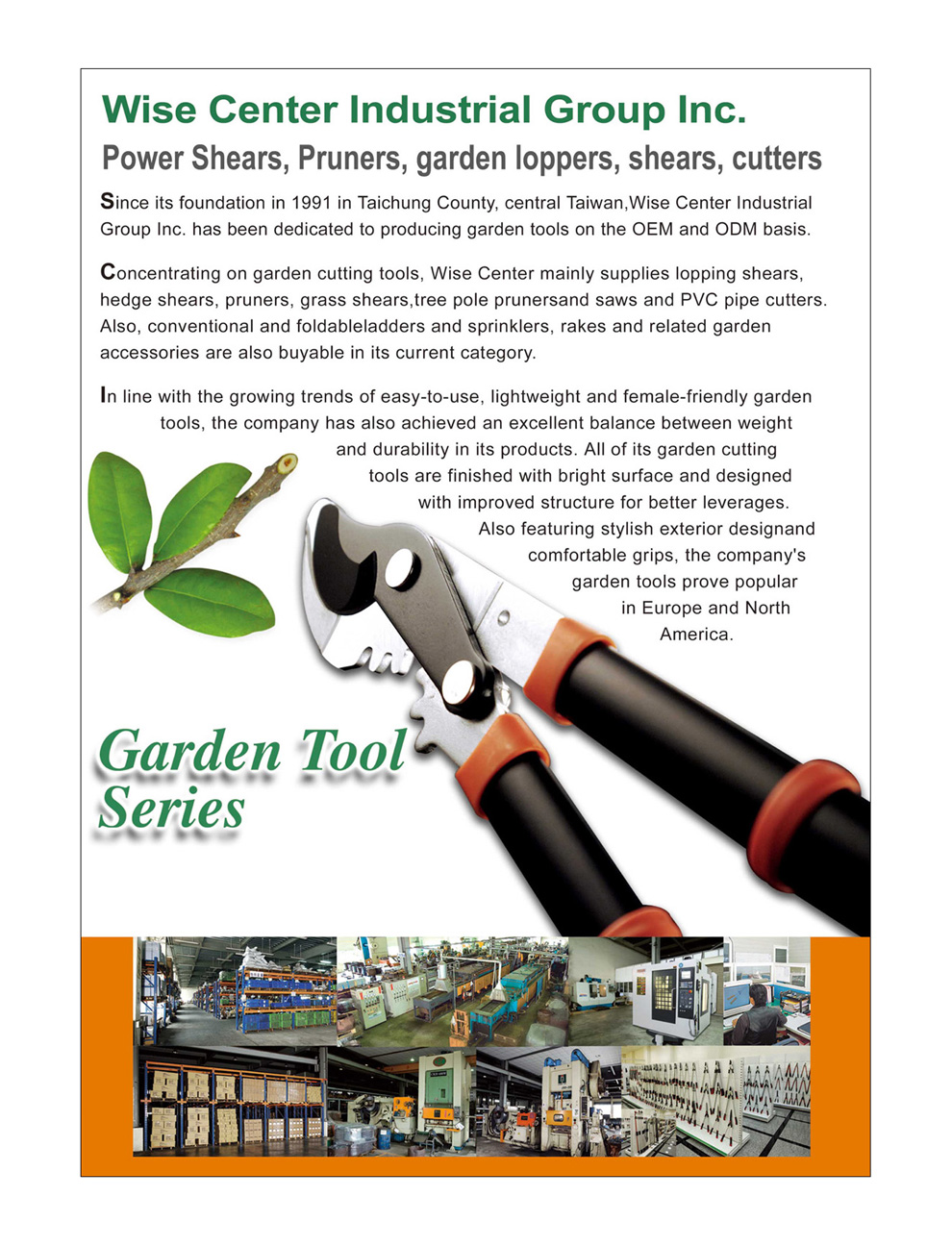 Wise Center Industrial Group Inc.

Power Shears, Pruners, garden loppers, shears, cutters

Since its foundation in 1991 in Taichung County, central Taiwan,Wise Center Industrial Group Inc. has been dedicated to producing garden tools on the OEM and ODM basis.

Concentrating on garden cutting tools, Wise Center mainly supplies lopping shears, hedge shears, pruners, grass shears,tree pole prunersand saws and PVC pipe cutters. Also, conventional and foldableladders and sprinklers, rakes and related garden accessories are also buyable in its current category.

In line with the growing trends of easy-to-use, lightweight and female-friendly garden tools, the company has also achieved an excellent balance between weight and durability in its products. All of its garden cutting tools are finished with bright surface and designed with improved structure for better leverages. Also featuring stylish exterior designand comfortable grips, the company's garden tools prove popular in Europe and North America.

Garden Tool Series